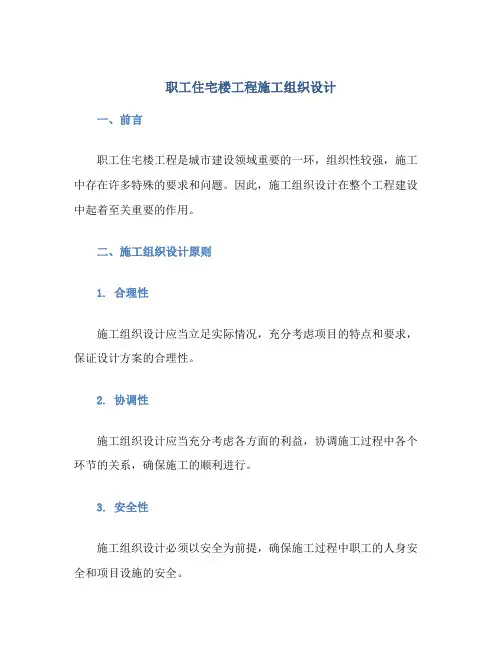 职工住宅楼工程施工组织设计

一、前言

职工住宅楼工程是城市建设领域重要的一环，组织性较强，施工中存在许多特殊的要求和问题。因此，施工组织设计在整个工程建设中起着至关重要的作用。

二、施工组织设计原则

1. 合理性

施工组织设计应当立足实际情况，充分考虑项目的特点和要求，保证设计方案的合理性。

2. 协调性

施工组织设计应当充分考虑各方面的利益，协调施工过程中各个环节的关系，确保施工的顺利进行。

3. 安全性

施工组织设计必须以安全为前提，确保施工过程中职工的人身安全和项目设施的安全。